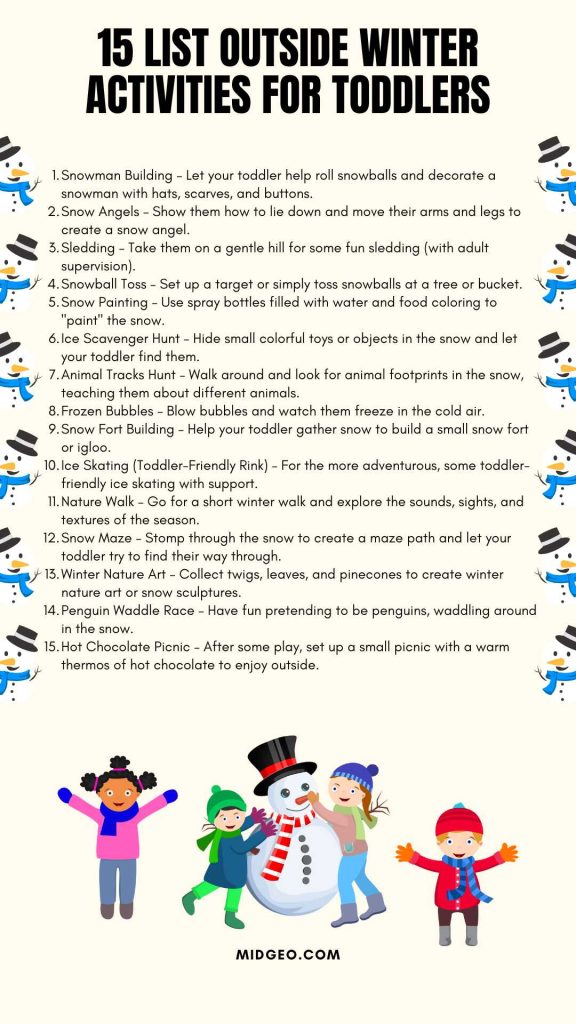 15 LIST OUTSIDE WINTER ACTIVITIES FOR TODDLERS

1. Snowman Building – Let your toddler help roll snowballs and decorate a snowman with hats, scarves, and buttons.
2. Snow Angels – Show them how to lie down and move their arms and legs to create a snow angel.
3. Sledding – Take them on a gentle hill for some fun sledding (with adult supervision).
4. Snowball Toss – Set up a target or simply toss snowballs at a tree or bucket.
5. Snow Painting – Use spray bottles filled with water and food coloring to "paint" the snow.
6. Ice Scavenger Hunt – Hide small colorful toys or objects in the snow and let your toddler find them.
7. Animal Tracks Hunt – Walk around and look for animal footprints in the snow, teaching them about different animals.
8. Frozen Bubbles – Blow bubbles and watch them freeze in the cold air.
9. Snow Fort Building – Help your toddler gather snow to build a small snow fort or igloo.
10. Ice Skating (Toddler-Friendly Rink) – For the more adventurous, some toddler-friendly ice skating with support.
11. Nature Walk – Go for a short winter walk and explore the sounds, sights, and textures of the season.
12. Snow Maze – Stomp through the snow to create a maze path and let your toddler try to find their way through.
13. Winter Nature Art – Collect twigs, leaves, and pinecones to create winter nature art or snow sculptures.
14. Penguin Waddle Race – Have fun pretending to be penguins, waddling around in the snow.
15. Hot Chocolate Picnic – After some play, set up a small picnic with a warm thermos of hot chocolate to enjoy outside.

MIDGEO.COM